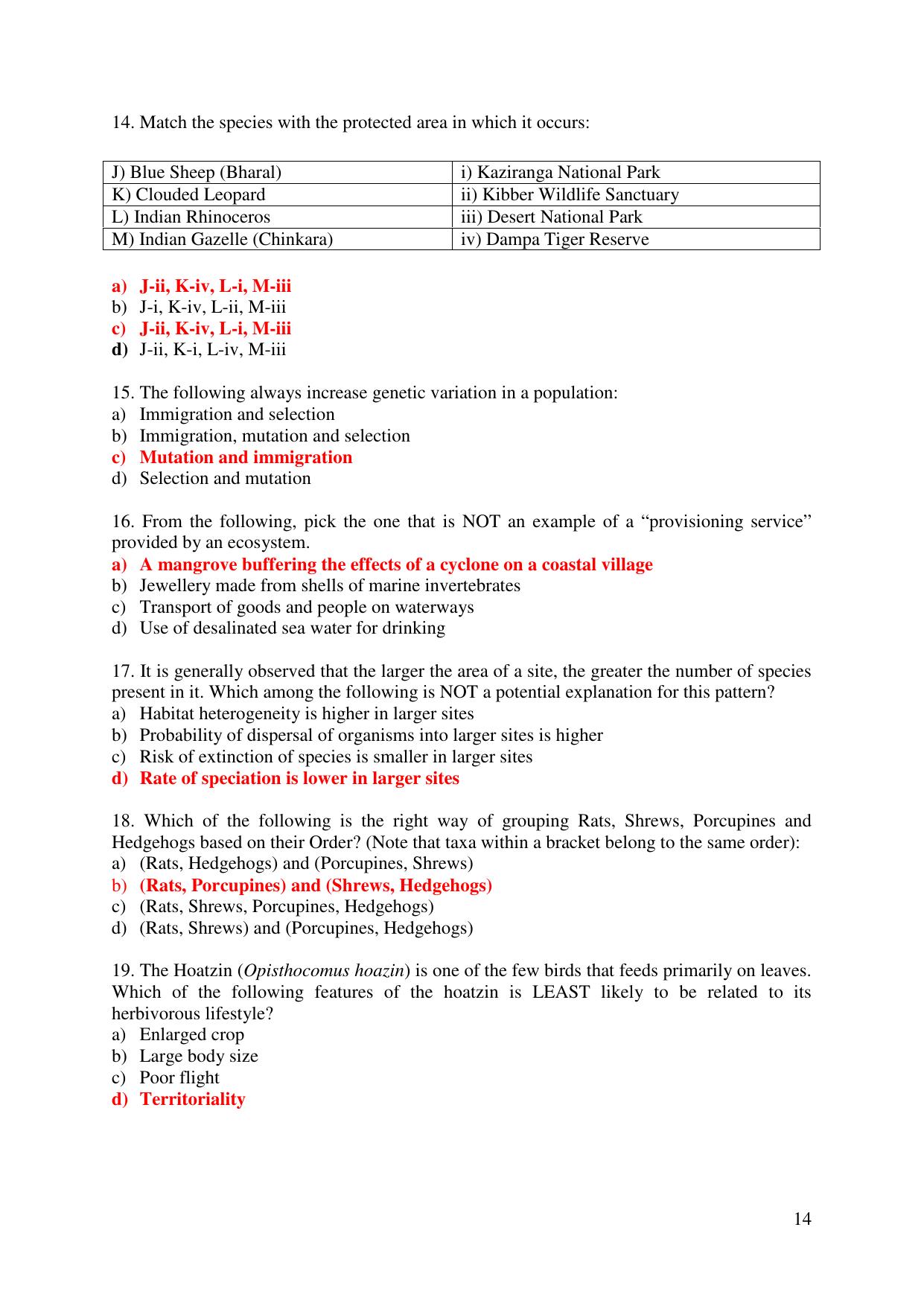 14. Match the species with the protected area in which it occurs:

| J) Blue Sheep (Bharal) | i) Kaziranga National Park |
|---|---|
| K) Clouded Leopard | ii) Kibber Wildlife Sanctuary |
| L) Indian Rhinoceros | iii) Desert National Park |
| M) Indian Gazelle (Chinkara) | iv) Dampa Tiger Reserve |

a) J-ii, K-iv, L-i, M-iii
b) J-i, K-iv, L-ii, M-iii
c) J-ii, K-iv, L-i, M-iii
d) J-ii, K-i, L-iv, M-iii

15. The following always increase genetic variation in a population:
a) Immigration and selection
b) Immigration, mutation and selection
c) Mutation and immigration
d) Selection and mutation

16. From the following, pick the one that is NOT an example of a "provisioning service" provided by an ecosystem.
a) A mangrove buffering the effects of a cyclone on a coastal village
b) Jewellery made from shells of marine invertebrates
c) Transport of goods and people on waterways
d) Use of desalinated sea water for drinking

17. It is generally observed that the larger the area of a site, the greater the number of species present in it. Which among the following is NOT a potential explanation for this pattern?
a) Habitat heterogeneity is higher in larger sites
b) Probability of dispersal of organisms into larger sites is higher
c) Risk of extinction of species is smaller in larger sites
d) Rate of speciation is lower in larger sites

18. Which of the following is the right way of grouping Rats, Shrews, Porcupines and Hedgehogs based on their Order? (Note that taxa within a bracket belong to the same order):
a) (Rats, Hedgehogs) and (Porcupines, Shrews)
b) (Rats, Porcupines) and (Shrews, Hedgehogs)
c) (Rats, Shrews, Porcupines, Hedgehogs)
d) (Rats, Shrews) and (Porcupines, Hedgehogs)

19. The Hoatzin (Opisthocomus hoazin) is one of the few birds that feeds primarily on leaves. Which of the following features of the hoatzin is LEAST likely to be related to its herbivorous lifestyle?
a) Enlarged crop
b) Large body size
c) Poor flight
d) Territoriality

14